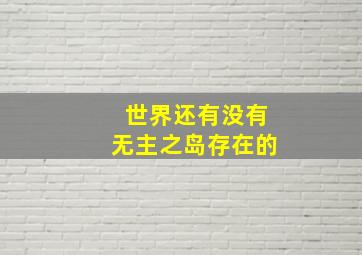 世界还有没有
无主之岛存在的